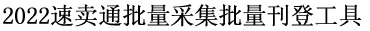 2022速卖通批量采集批量刊登工具